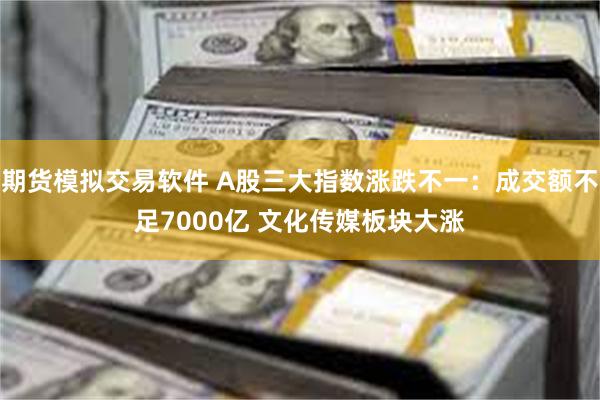 期货模拟交易软件 A股三大指数涨跌不一：成交额不足7000亿 文化传媒板块大涨